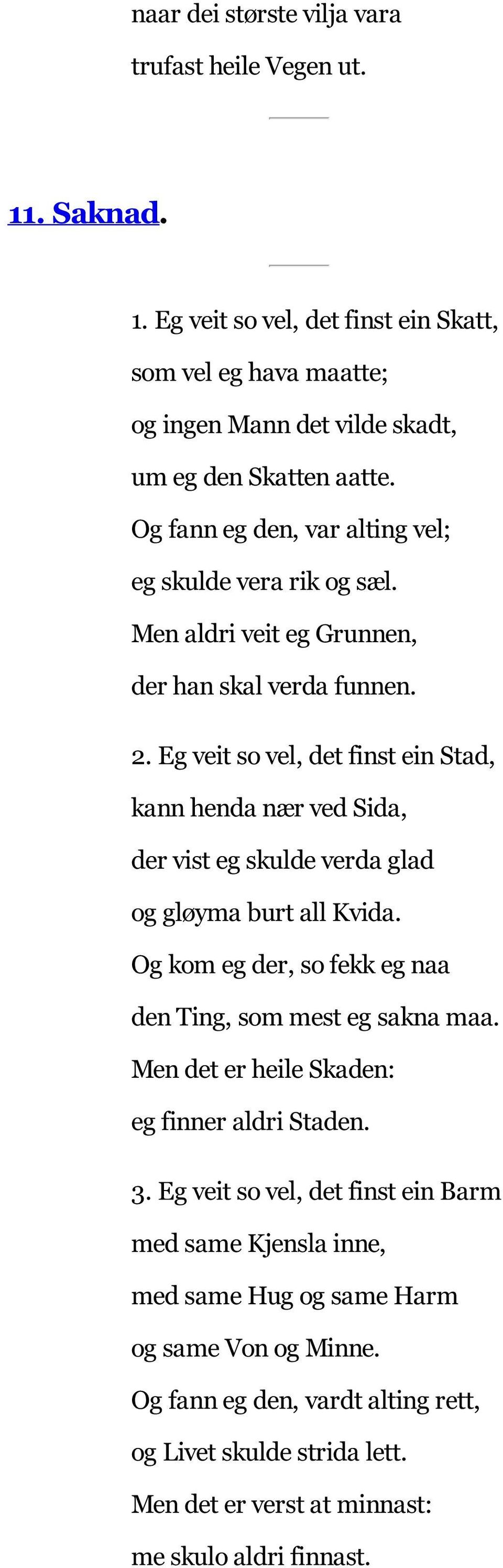 naar dei største vilja vara
trufast heile Vegen ut.

11. Saknad.

1. Eg veit so vel, det finst ein Skatt,
som vel eg hava maatte;
og ingen Mann det vilde skadt,
um eg den Skatten aatte.
Og fann eg den, var alting vel;
eg skulde vera rik og sæl.
Men aldri veit eg Grunnen,
der han skal verda funnen.

2. Eg veit so vel, det finst ein Stad,
kann henda nær ved Sida,
der vist eg skulde verda glad
og gløyma burt all Kvida.
Og kom eg der, so fekk eg naa
den Ting, som mest eg sakna maa.
Men det er heile Skaden:
eg finner aldri Staden.

3. Eg veit so vel, det finst ein Barm
med same Kjensla inne,
med same Hug og same Harm
og same Von og Minne.
Og fann eg den, vardt alting rett,
og Livet skulde strida lett.
Men det er verst at minnast:
me skulo aldri finnast.